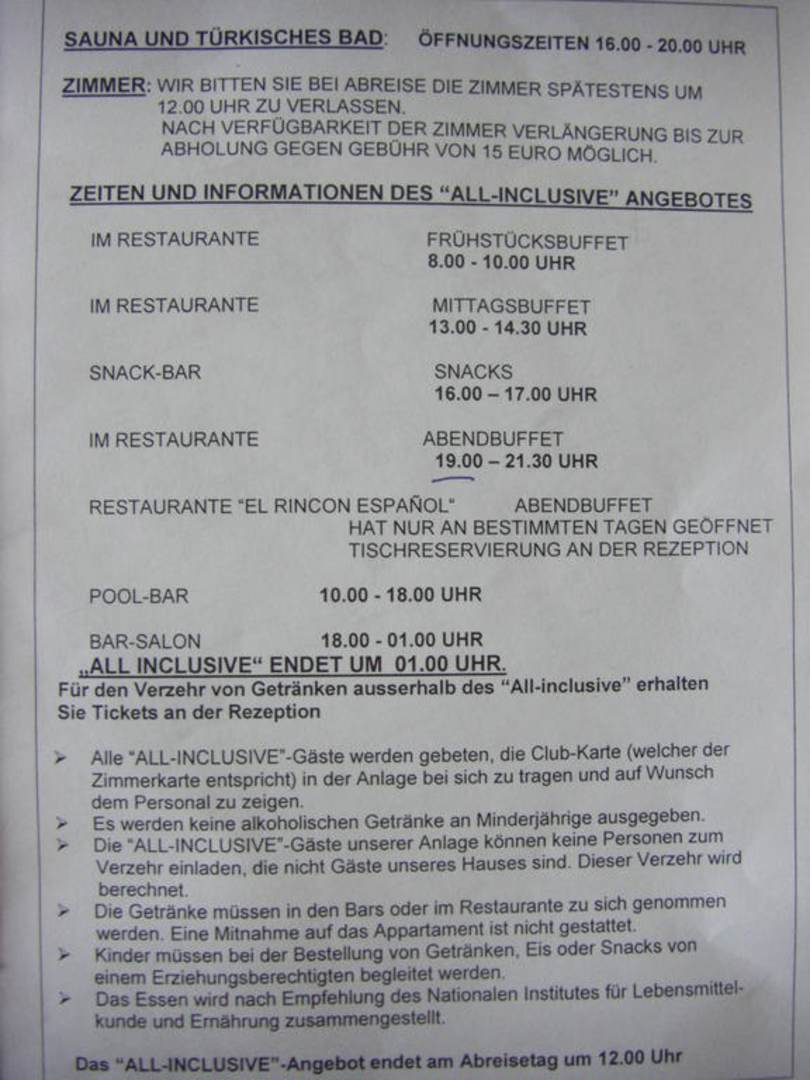 SAUNA UND TÜRKISCHES BAD: ÖFFNUNGSZEITEN 16.00 - 20.00 UHR

ZIMMER: WIR BITTEN SIE BEI ABREISE DIE ZIMMER SPÄTESTENS UM 12.00 UHR ZU VERLASSEN.
NACH VERFÜGBARKEIT DER ZIMMER VERLÄNGERUNG BIS ZUR ABHOLUNG GEGEN GEBÜHR VON 15 EURO MÖGLICH.

ZEITEN UND INFORMATIONEN DES "ALL-INCLUSIVE" ANGEBOTES

IM RESTAURANTE FRÜHSTÜCKSBUFFET 8.00 - 10.00 UHR

IM RESTAURANTE MITTAGSBUFFET 13.00 - 14.30 UHR

SNACK-BAR SNACKS 16.00 – 17.00 UHR

IM RESTAURANTE ABENDBUFFET 19.00 – 21.30 UHR

RESTAURANTE "EL RINCON ESPAÑOL" ABENDBUFFET
HAT NUR AN BESTIMMTEN TAGEN GEÖFFNET
TISCHRESERVIERUNG AN DER REZEPTION

POOL-BAR 10.00 - 18.00 UHR

BAR-SALON 18.00 - 01.00 UHR
„ALL INCLUSIVE" ENDET UM 01.00 UHR.
Für den Verzehr von Getränken ausserhalb des "All-inclusive" erhalten Sie Tickets an der Rezeption

➢ Alle "ALL-INCLUSIVE"-Gäste werden gebeten, die Club-Karte (welcher der Zimmerkarte entspricht) in der Anlage bei sich zu tragen und auf Wunsch dem Personal zu zeigen.
➢ Es werden keine alkoholischen Getränke an Minderjährige ausgegeben.
➢ Die "ALL-INCLUSIVE"-Gäste unserer Anlage können keine Personen zum Verzehr einladen, die nicht Gäste unseres Hauses sind. Dieser Verzehr wird berechnet.
➢ Die Getränke müssen in den Bars oder im Restaurante zu sich genommen werden. Eine Mitnahme auf das Appartament ist nicht gestattet.
➢ Kinder müssen bei der Bestellung von Getränken, Eis oder Snacks von einem Erziehungsberechtigten begleitet werden.
➢ Das Essen wird nach Empfehlung des Nationalen Institutes für Lebensmittelkunde und Ernährung zusammengestellt.

Das "ALL-INCLUSIVE"-Angebot endet am Abreisetag um 12.00 Uhr